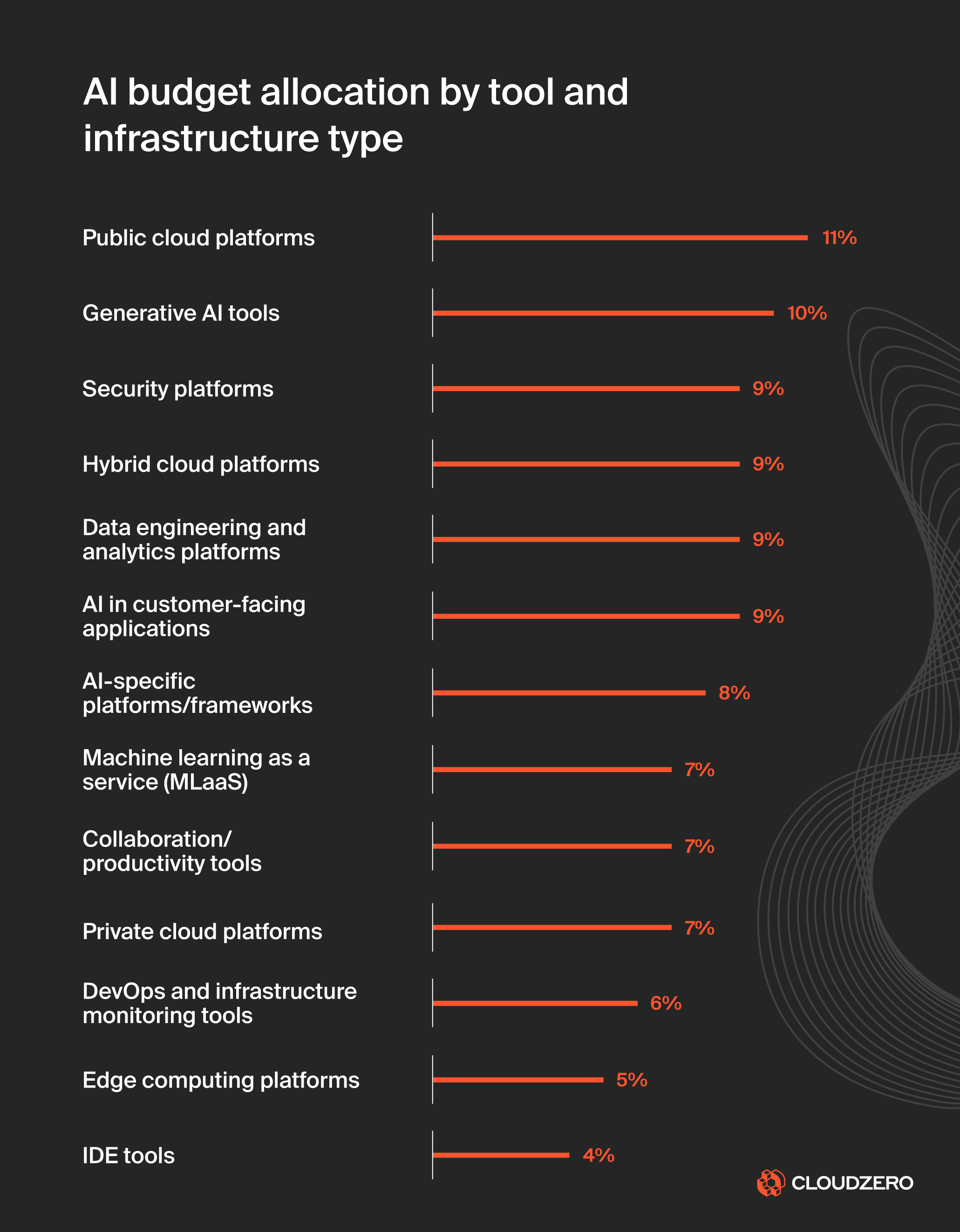 AI budget allocation by tool and infrastructure type

Public cloud platforms 11%

Generative AI tools 10%

Security platforms 9%

Hybrid cloud platforms 9%

Data engineering and analytics platforms 9%

AI in customer-facing applications 9%

AI-specific platforms/frameworks 8%

Machine learning as a service (MLaaS) 7%

Collaboration/ productivity tools 7%

Private cloud platforms 7%

DevOps and infrastructure monitoring tools 6%

Edge computing platforms 5%

IDE tools 4%

CLOUDZERO